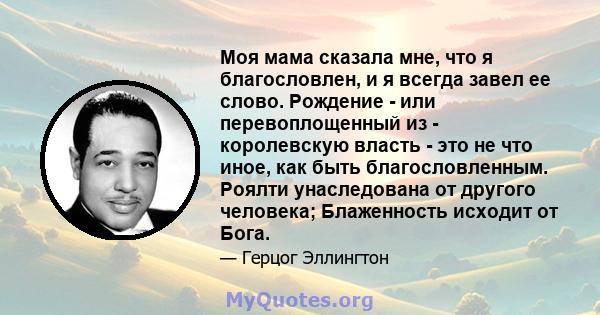 Моя мама сказала мне, что я благословлен, и я всегда завел ее слово. Рождение - или перевоплощенный из - королевскую власть - это не что иное, как быть благословленным. Роялти унаследована от другого человека; Блаженность исходит от Бога.

— Герцог Эллингтон

MyQuotes.org